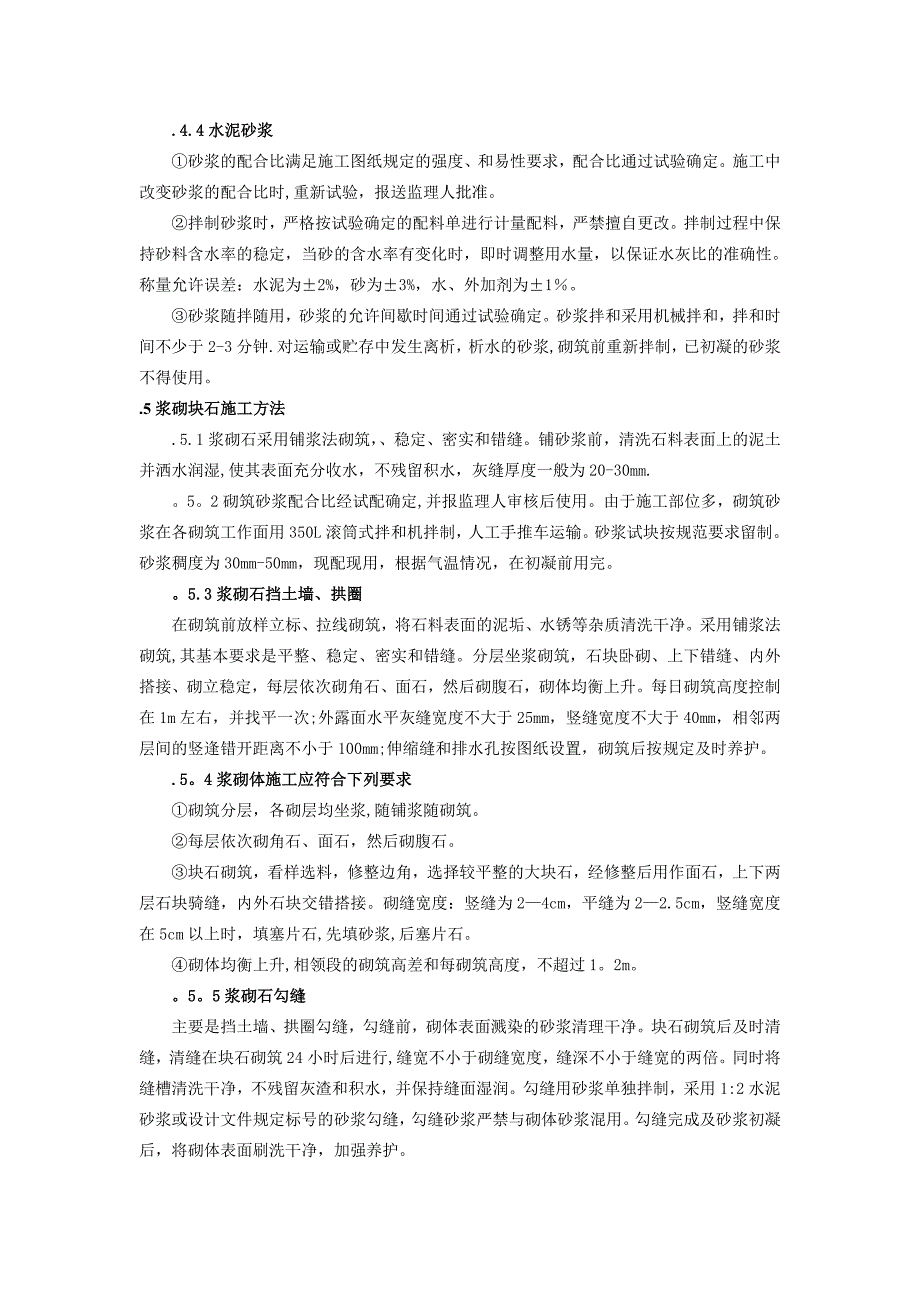 .4.4 水泥砂浆

①砂浆的配合比满足施工图纸规定的强度、和易性要求，配合比通过试验确定。施工中改变砂浆的配合比时,重新试验，报送监理人批准。

②拌制砂浆时，严格按试验确定的配料单进行计量配料，严禁擅自更改。拌制过程中保持砂料含水率的稳定，当砂的含水率有变化时，即时调整用水量，以保证水灰比的准确性。称量允许误差：水泥为±2%，砂为±3%，水、外加剂为±1%。

③砂浆随拌随用，砂浆的允许间歇时间通过试验确定。砂浆拌和采用机械拌和，拌和时间不少于 2-3 分钟.对运输或贮存中发生离析，析水的砂浆，砌筑前重新拌制，已初凝的砂浆不得使用。

.5 浆砌块石施工方法

.5.1 浆砌石采用铺浆法砌筑，、稳定、密实和错缝。铺砂浆前，清洗石料表面上的泥土并洒水润湿,使其表面充分收水，不残留积水，灰缝厚度一般为 20-30mm.

。5。2 砌筑砂浆配合比经试配确定,并报监理人审核后使用。由于施工部位多，砌筑砂浆在各砌筑工作面用 350L 滚筒式拌和机拌制，人工手推车运输。砂浆试块按规范要求留制。砂浆稠度为 30mm-50mm，现配现用，根据气温情况，在初凝前用完。

。5.3 浆砌石挡土墙、拱圈

在砌筑前放样立标、拉线砌筑，将石料表面的泥垢、水锈等杂质清洗干净。采用铺浆法砌筑,其基本要求是平整、稳定、密实和错缝。分层坐浆砌筑，石块卧砌、上下错缝、内外搭接、砌立稳定，每层依次砌角石、面石，然后砌腹石，砌体均衡上升。每日砌筑高度控制在 1m 左右，并找平一次;外露面水平灰缝宽度不大于 25mm，竖缝宽度不大于 40mm，相邻两层间的竖逢错开距离不小于 100mm;伸缩缝和排水孔按图纸设置，砌筑后按规定及时养护。

.5。4 浆砌体施工应符合下列要求

①砌筑分层，各砌层均坐浆,随铺浆随砌筑。

②每层依次砌角石、面石，然后砌腹石。

③块石砌筑，看样选料，修整边角，选择较平整的大块石，经修整后用作面石，上下两层石块骑缝，内外石块交错搭接。砌缝宽度：竖缝为 2—4cm，平缝为 2—2.5cm，竖缝宽度在 5cm 以上时，填塞片石,先填砂浆,后塞片石。

④砌体均衡上升,相领段的砌筑高差和每砌筑高度，不超过 1。2m。

。5。5 浆砌石勾缝

主要是挡土墙、拱圈勾缝，勾缝前，砌体表面溅染的砂浆清理干净。块石砌筑后及时清缝，清缝在块石砌筑 24 小时后进行,缝宽不小于砌缝宽度，缝深不小于缝宽的两倍。同时将缝槽清洗干净，不残留灰渣和积水，并保持缝面湿润。勾缝用砂浆单独拌制，采用 1:2 水泥砂浆或设计文件规定标号的砂浆勾缝，勾缝砂浆严禁与砌体砂浆混用。勾缝完成及砂浆初凝后，将砌体表面刷洗干净，加强养护。